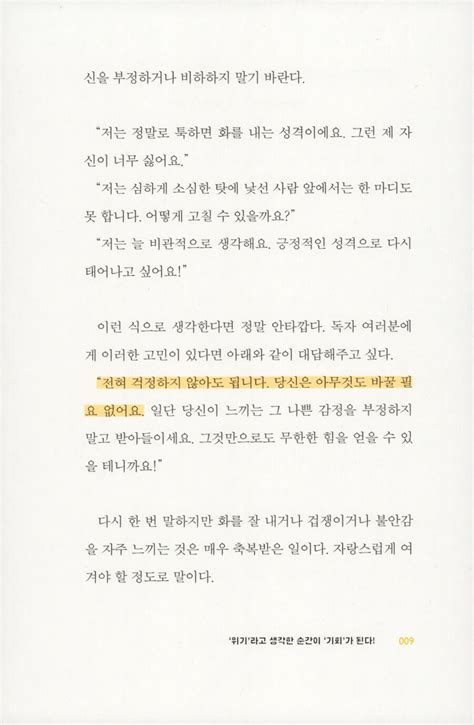 신을 부정하거나 비하하지 말기 바란다.

"저는 정말로 툭하면 화를 내는 성격이에요. 그런 제 자신이 너무 싫어요."

"저는 심하게 소심한 탓에 낯선 사람 앞에서는 한 마디도 못 합니다. 어떻게 고칠 수 있을까요?"

"저는 늘 비관적으로 생각해요. 긍정적인 성격으로 다시 태어나고 싶어요!"

이런 식으로 생각한다면 정말 안타깝다. 독자 여러분에게 이러한 고민이 있다면 아래와 같이 대답해주고 싶다.

"전혀 걱정하지 않아도 됩니다. 당신은 아무것도 바꿀 필요 없어요. 일단 당신이 느끼는 그 나쁜 감정을 부정하지 말고 받아들이세요. 그것만으로도 무한한 힘을 얻을 수 있을 테니까요!"

다시 한 번 말하지만 화를 잘 내거나 겁쟁이거나 불안감을 자주 느끼는 것은 매우 축복받은 일이다. 자랑스럽게 여겨야 할 정도로 말이다.

'위기'라고 생각한 순간이 '기회'가 된다! 009